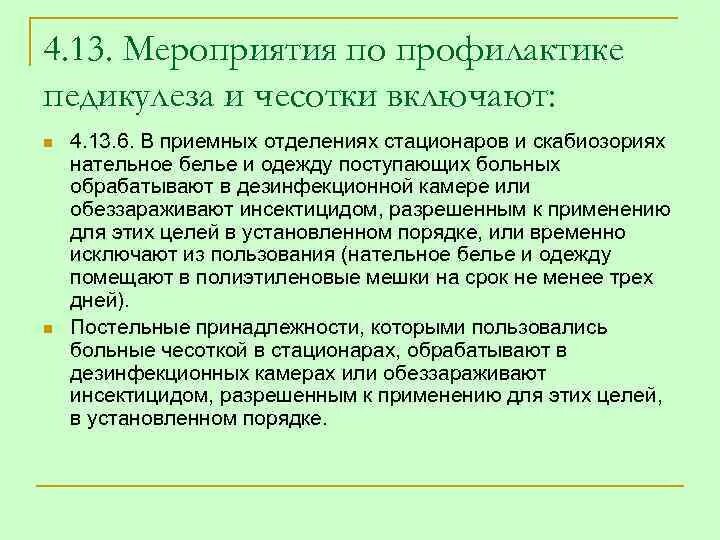 4.13. Мероприятия по профилактике педикулеза и чесотки включают:

4.13.6. В приемных отделениях стационаров и скабиозориях нательное белье и одежду поступающих больных обрабатывают в дезинфекционной камере или обеззараживают инсектицидом, разрешенным к применению для этих целей в установленном порядке, или временно исключают из пользования (нательное белье и одежду помещают в полиэтиленовые мешки на срок не менее трех дней).

Постельные принадлежности, которыми пользовались больные чесоткой в стационарах, обрабатывают в дезинфекционных камерах или обеззараживают инсектицидом, разрешенным к применению для этих целей, в установленном порядке.